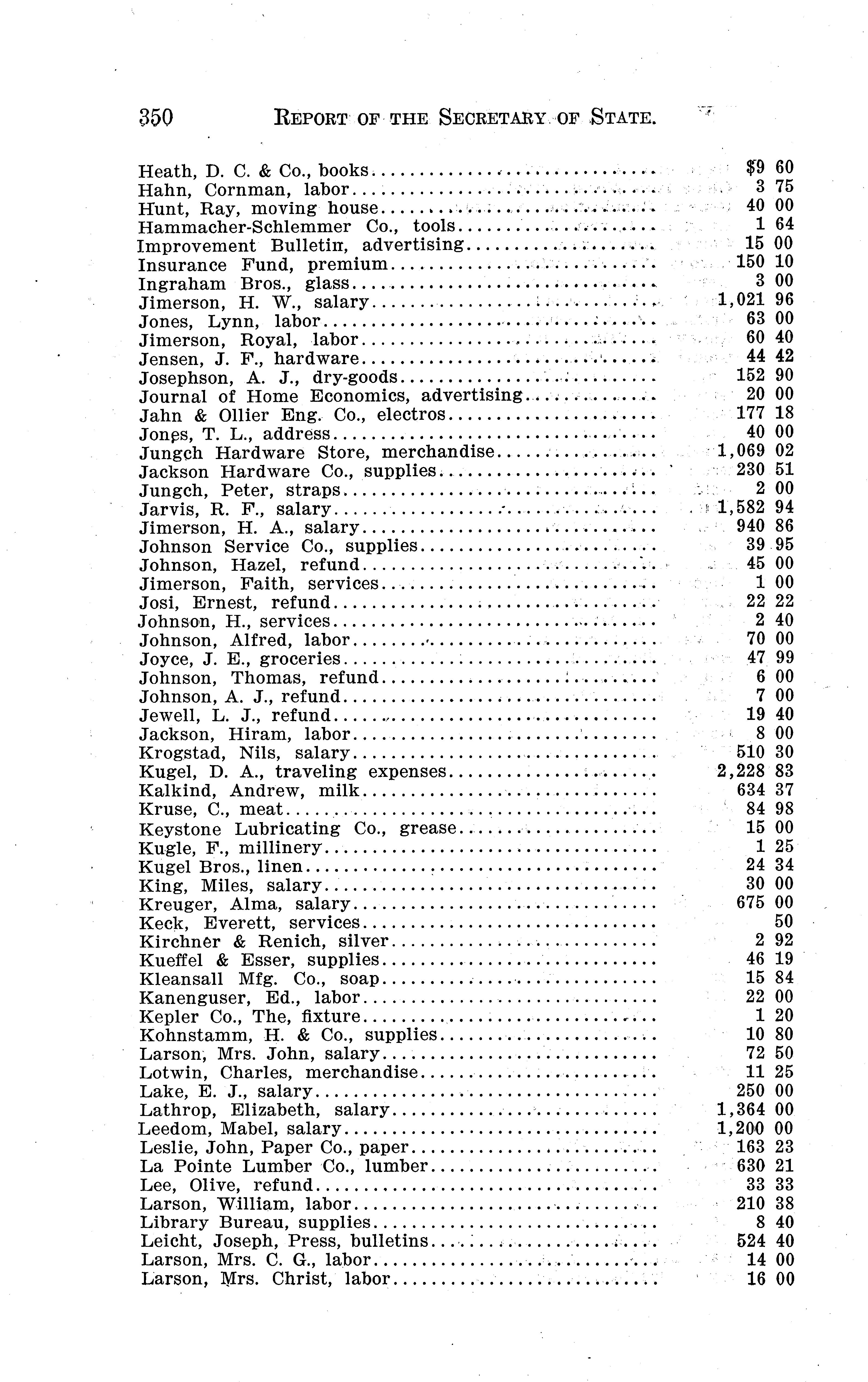 350 REPORT OF THE SECRETARY OF STATE.

Heath, D. C. & Co., books.......... $9 60
Hahn, Cornman, labor.......... 3 75
Hunt, Ray, moving house.......... 40 00
Hammacher-Schlemmer Co., tools.......... 1 64
Improvement Bulletin, advertising.......... 15 00
Insurance Fund, premium.......... 150 10
Ingraham Bros., glass.......... 3 00
Jimerson, H. W., salary.......... 1,021 96
Jones, Lynn, labor.......... 63 00
Jimerson, Royal, labor.......... 60 40
Jensen, J. F., hardware.......... 44 42
Josephson, A. J., dry-goods.......... 152 90
Journal of Home Economics, advertising.......... 20 00
Jahn & Ollier Eng. Co., electros.......... 177 18
Jones, T. L., address.......... 40 00
Jungch Hardware Store, merchandise.......... 1,069 02
Jackson Hardware Co., supplies.......... 230 51
Jungch, Peter, straps.......... 2 00
Jarvis, R. F., salary.......... 1,582 94
Jimerson, H. A., salary.......... 940 86
Johnson Service Co., supplies.......... 39 95
Johnson, Hazel, refund.......... 45 00
Jimerson, Faith, services.......... 1 00
Josi, Ernest, refund.......... 22 22
Johnson, H., services.......... 2 40
Johnson, Alfred, labor.......... 70 00
Joyce, J. E., groceries.......... 47 99
Johnson, Thomas, refund.......... 6 00
Johnson, A. J., refund.......... 7 00
Jewell, L. J., refund.......... 19 40
Jackson, Hiram, labor.......... 8 00
Krogstad, Nils, salary.......... 510 30
Kugel, D. A., traveling expenses.......... 2,228 83
Kalkind, Andrew, milk.......... 634 37
Kruse, C., meat.......... 84 98
Keystone Lubricating Co., grease.......... 15 00
Kugle, F., millinery.......... 1 25
Kugel Bros., linen.......... 24 34
King, Miles, salary.......... 30 00
Kreuger, Alma, salary.......... 675 00
Keck, Everett, services.......... 50
Kirchner & Renich, silver.......... 2 92
Kueffel & Esser, supplies.......... 46 19
Kleansall Mfg. Co., soap.......... 15 84
Kanenguser, Ed., labor.......... 22 00
Kepler Co., The, fixture.......... 1 20
Kohnstamm, H. & Co., supplies.......... 10 80
Larson, Mrs. John, salary.......... 72 50
Lotwin, Charles, merchandise.......... 11 25
Lake, E. J., salary.......... 250 00
Lathrop, Elizabeth, salary.......... 1,364 00
Leedom, Mabel, salary.......... 1,200 00
Leslie, John, Paper Co., paper.......... 163 23
La Pointe Lumber Co., lumber.......... 630 21
Lee, Olive, refund.......... 33 33
Larson, William, labor.......... 210 38
Library Bureau, supplies.......... 8 40
Leicht, Joseph, Press, bulletins.......... 524 40
Larson, Mrs. C. G., labor.......... 14 00
Larson, Mrs. Christ, labor.......... 16 00